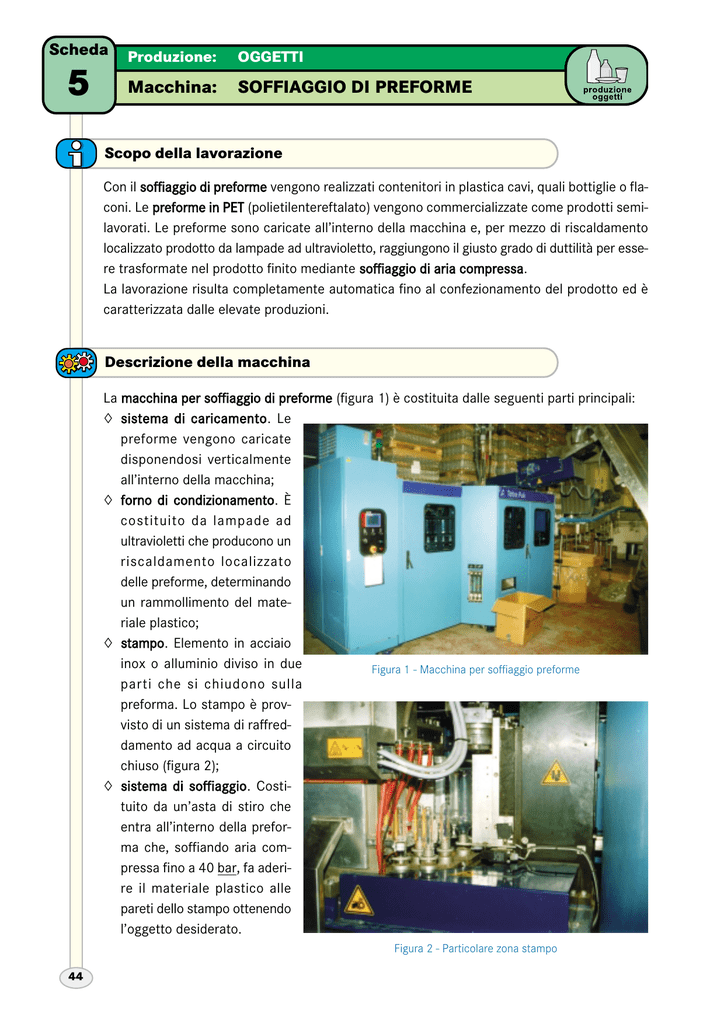 Scheda
5

Produzione: OGGETTI
Macchina: SOFFIAGGIO DI PREFORME

produzione oggetti

Scopo della lavorazione

Con il soffiaggio di preforme vengono realizzati contenitori in plastica cavi, quali bottiglie o flaconi. Le preforme in PET (polietilentereftalato) vengono commercializzate come prodotti semilavorati. Le preforme sono caricate all'interno della macchina e, per mezzo di riscaldamento localizzato prodotto da lampade ad ultravioletto, raggiungono il giusto grado di duttilità per essere trasformate nel prodotto finito mediante soffiaggio di aria compressa.
La lavorazione risulta completamente automatica fino al confezionamento del prodotto ed è caratterizzata dalle elevate produzioni.

Descrizione della macchina

La macchina per soffiaggio di preforme (figura 1) è costituita dalle seguenti parti principali:
◊ sistema di caricamento. Le preforme vengono caricate disponendosi verticalmente all'interno della macchina;
◊ forno di condizionamento. È costituito da lampade ad ultravioletti che producono un riscaldamento localizzato delle preforme, determinando un rammollimento del materiale plastico;
◊ stampo. Elemento in acciaio inox o alluminio diviso in due parti che si chiudono sulla preforma. Lo stampo è provvisto di un sistema di raffreddamento ad acqua a circuito chiuso (figura 2);
◊ sistema di soffiaggio. Costituito da un'asta di stiro che entra all'interno della preforma che, soffiando aria compressa fino a 40 bar, fa aderire il materiale plastico alle pareti dello stampo ottenendo l'oggetto desiderato.

Figura 1 - Macchina per soffiaggio preforme

Figura 2 - Particolare zona stampo

44